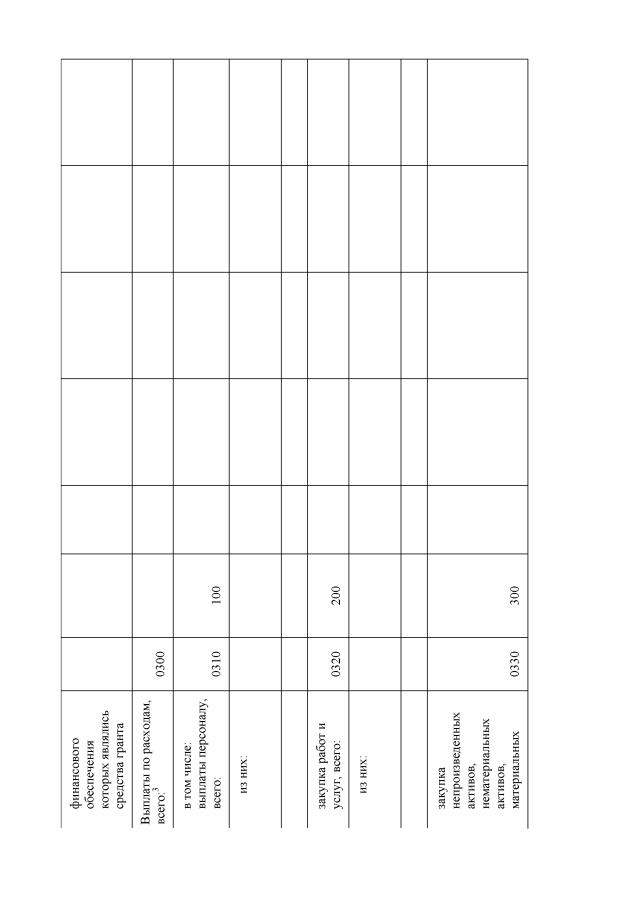 | | | | | | | | |
|---|---|---|---|---|---|---|---|
| финансового обеспечения которых являлись средства гранта | | | | | | | |
| Выплаты по расходам, всего:$^3$ | 0300 | | | | | | |
| в том числе: выплаты персоналу, всего: | 0310 | 100 | | | | | |
| из них: | | | | | | | |
| | | | | | | | |
| закупка работ и услуг, всего: | 0320 | 200 | | | | | |
| из них: | | | | | | | |
| | | | | | | | |
| закупка непроизведенных активов, нематериальных активов, материальных | 0330 | 300 | | | | | |